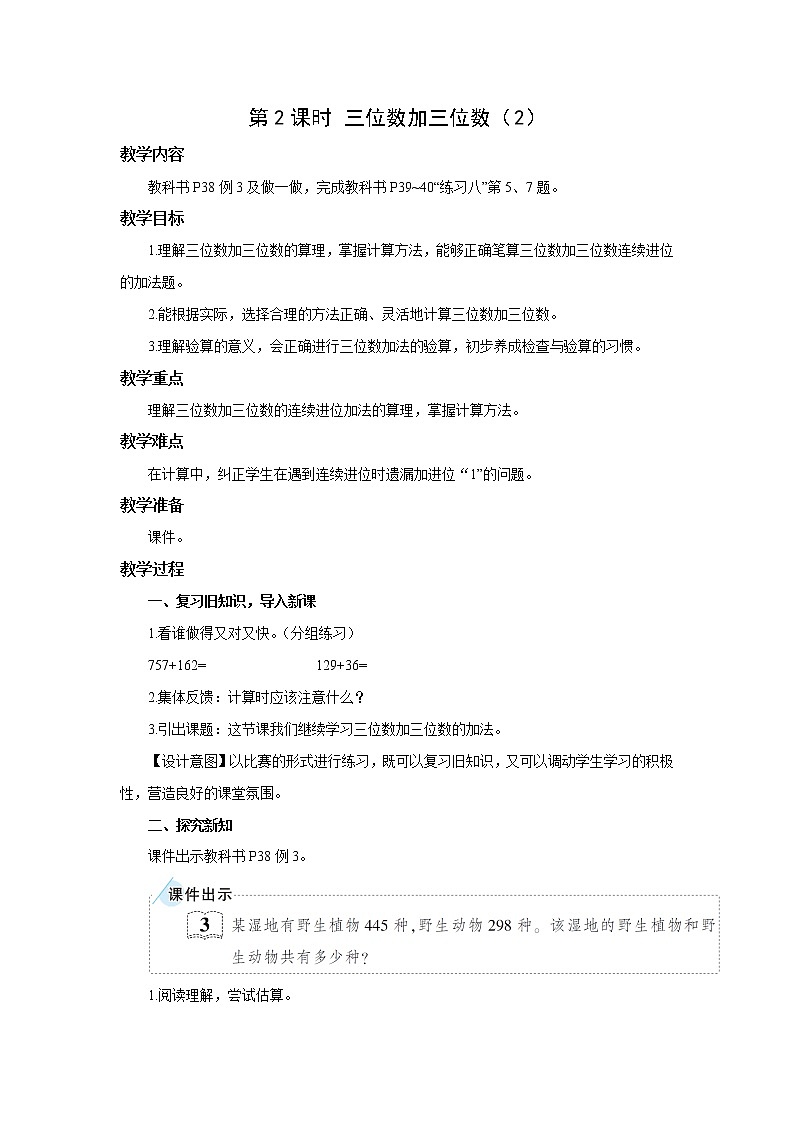 第 2 课时 三位数加三位数（2）

教学内容

教科书 P38 例 3 及做一做，完成教科书 P39~40“练习八”第 5、7 题。

教学目标

1.理解三位数加三位数的算理，掌握计算方法，能够正确笔算三位数加三位数连续进位的加法题。

2.能根据实际，选择合理的方法正确、灵活地计算三位数加三位数。

3.理解验算的意义，会正确进行三位数加法的验算，初步养成检查与验算的习惯。

教学重点

理解三位数加三位数的连续进位加法的算理，掌握计算方法。

教学难点

在计算中，纠正学生在遇到连续进位时遗漏加进位“1”的问题。

教学准备

课件。

教学过程

一、复习旧知识，导入新课

1.看谁做得又对又快。（分组练习）

757+162=　　　　129+36=

2.集体反馈：计算时应该注意什么？

3.引出课题：这节课我们继续学习三位数加三位数的加法。

【设计意图】以比赛的形式进行练习，既可以复习旧知识，又可以调动学生学习的积极性，营造良好的课堂氛围。

二、探究新知

课件出示教科书 P38 例 3。

课件出示

3 某湿地有野生植物 445 种，野生动物 298 种。该湿地的野生植物和野生动物共有多少种？

1.阅读理解，尝试估算。